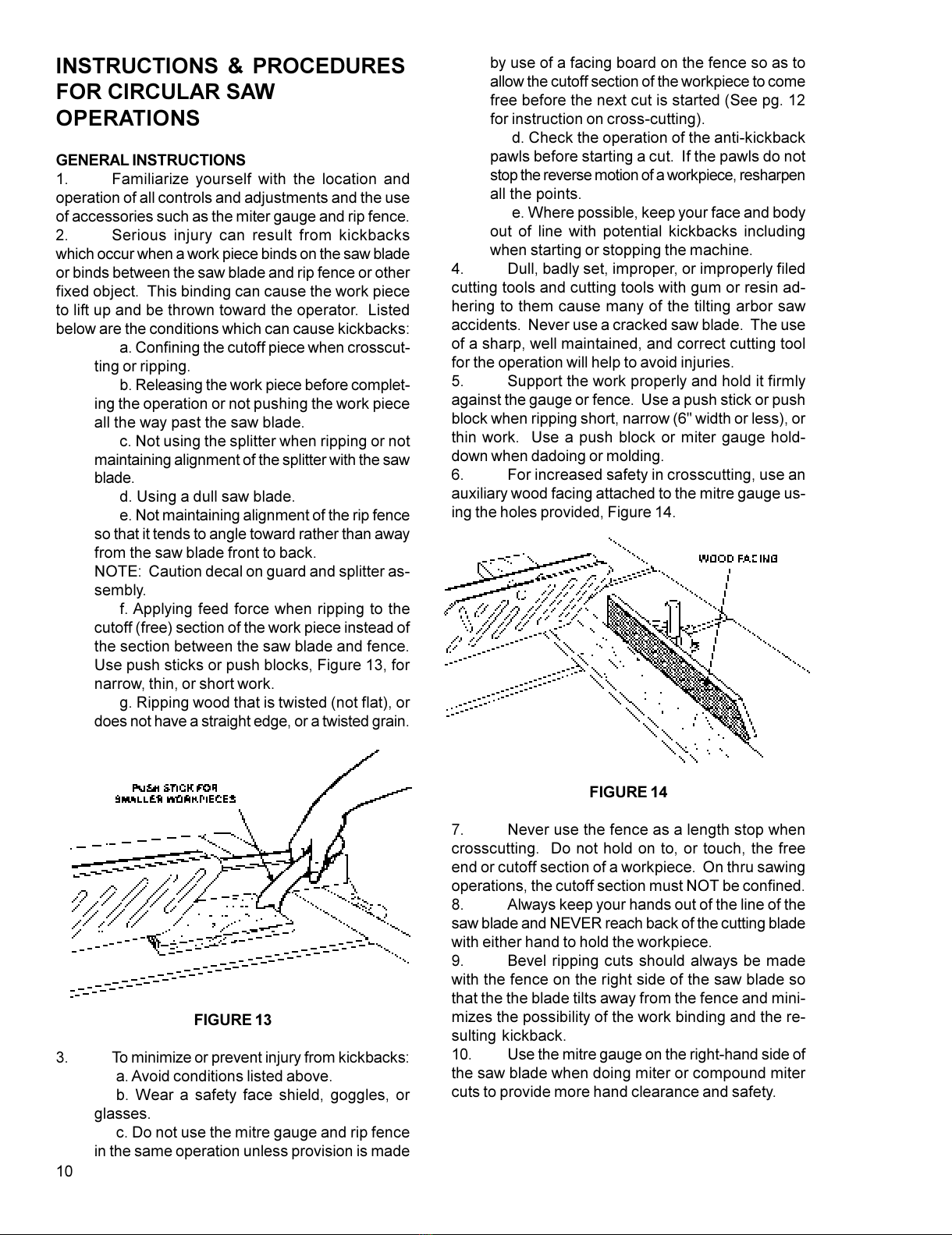 INSTRUCTIONS & PROCEDURES FOR CIRCULAR SAW OPERATIONS

GENERAL INSTRUCTIONS
1. Familiarize yourself with the location and operation of all controls and adjustments and the use of accessories such as the miter gauge and rip fence.
2. Serious injury can result from kickbacks which occur when a work piece binds on the saw blade or binds between the saw blade and rip fence or other fixed object. This binding can cause the work piece to lift up and be thrown toward the operator. Listed below are the conditions which can cause kickbacks:

a. Confining the cutoff piece when crosscutting or ripping.

b. Releasing the work piece before completing the operation or not pushing the work piece all the way past the saw blade.

c. Not using the splitter when ripping or not maintaining alignment of the splitter with the saw blade.

d. Using a dull saw blade.

e. Not maintaining alignment of the rip fence so that it tends to angle toward rather than away from the saw blade front to back.
NOTE: Caution decal on guard and splitter assembly.

f. Applying feed force when ripping to the cutoff (free) section of the work piece instead of the section between the saw blade and fence. Use push sticks or push blocks, Figure 13, for narrow, thin, or short work.

g. Ripping wood that is twisted (not flat), or does not have a straight edge, or a twisted grain.

PUSH STICK FOR SMALLER WORKPIECES

FIGURE 13

3. To minimize or prevent injury from kickbacks:
a. Avoid conditions listed above.
b. Wear a safety face shield, goggles, or glasses.
c. Do not use the mitre gauge and rip fence in the same operation unless provision is made by use of a facing board on the fence so as to allow the cutoff section of the workpiece to come free before the next cut is started (See pg. 12 for instruction on cross-cutting).

d. Check the operation of the anti-kickback pawls before starting a cut. If the pawls do not stop the reverse motion of a workpiece, resharpen all the points.

e. Where possible, keep your face and body out of line with potential kickbacks including when starting or stopping the machine.
4. Dull, badly set, improper, or improperly filed cutting tools and cutting tools with gum or resin adhering to them cause many of the tilting arbor saw accidents. Never use a cracked saw blade. The use of a sharp, well maintained, and correct cutting tool for the operation will help to avoid injuries.
5. Support the work properly and hold it firmly against the gauge or fence. Use a push stick or push block when ripping short, narrow (6" width or less), or thin work. Use a push block or miter gauge hold-down when dadoing or molding.
6. For increased safety in crosscutting, use an auxiliary wood facing attached to the mitre gauge using the holes provided, Figure 14.

WOOD FACING

FIGURE 14

7. Never use the fence as a length stop when crosscutting. Do not hold on to, or touch, the free end or cutoff section of a workpiece. On thru sawing operations, the cutoff section must NOT be confined.
8. Always keep your hands out of the line of the saw blade and NEVER reach back of the cutting blade with either hand to hold the workpiece.
9. Bevel ripping cuts should always be made with the fence on the right side of the saw blade so that the the blade tilts away from the fence and minimizes the possibility of the work binding and the resulting kickback.
10. Use the mitre gauge on the right-hand side of the saw blade when doing miter or compound miter cuts to provide more hand clearance and safety.

10